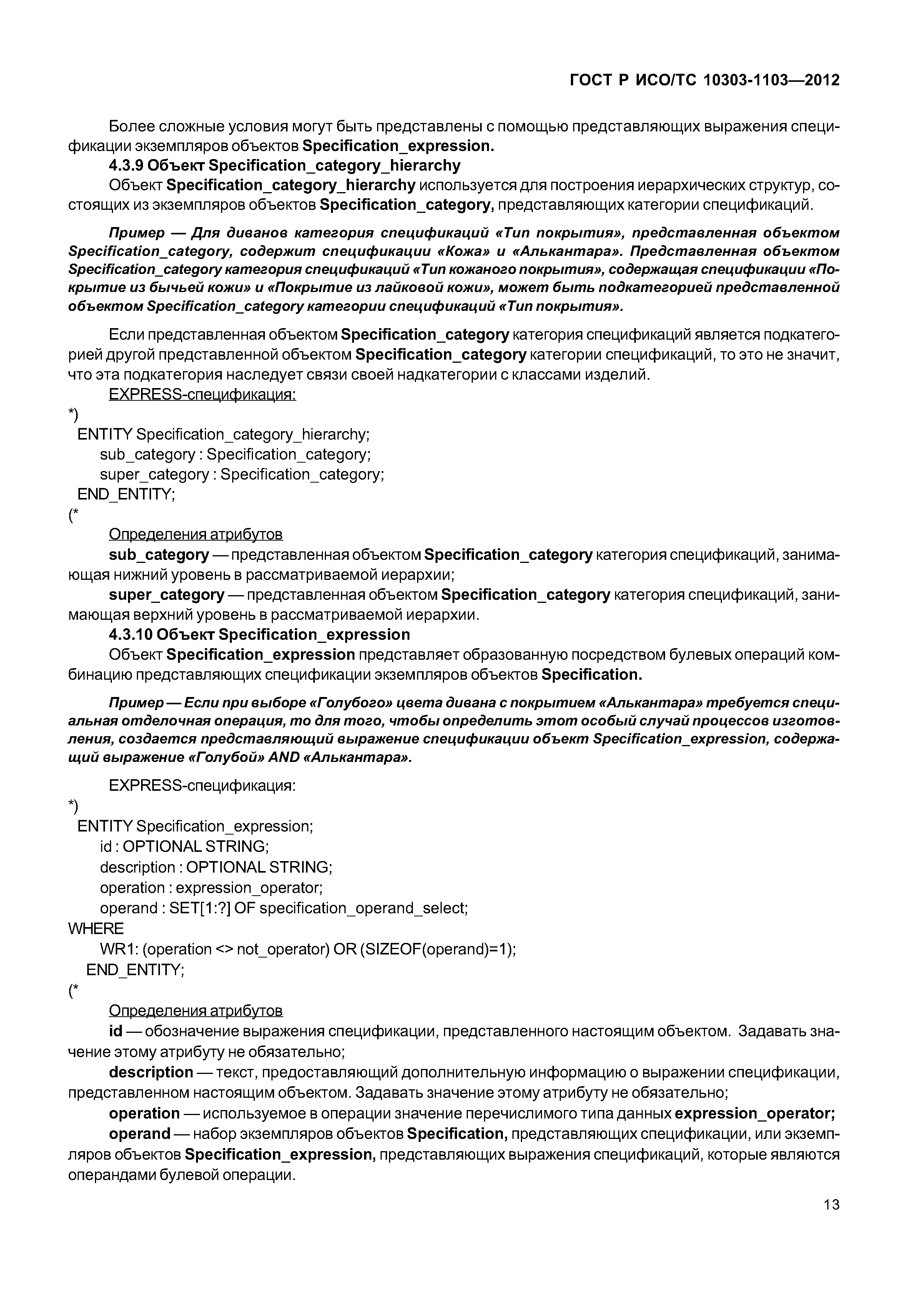 ГОСТ Р ИСО/ТС 10303-1103—2012

Более сложные условия могут быть представлены с помощью представляющих выражения спецификации экземпляров объектов Specification_expression.

4.3.9 Объект Specification_category_hierarchy

Объект Specification_category_hierarchy используется для построения иерархических структур, состоящих из экземпляров объектов Specification_category, представляющих категории спецификаций.

Пример — Для диванов категория спецификаций «Тип покрытия», представленная объектом Specification_category, содержит спецификации «Кожа» и «Алькантара». Представленная объектом Specification_category категория спецификаций «Тип кожаного покрытия», содержащая спецификации «Покрытие из бычьей кожи» и «Покрытие из лайковой кожи», может быть подкатегорией представленной объектом Specification_category категории спецификаций «Тип покрытия».

Если представленная объектом Specification_category категория спецификаций является подкатегорией другой представленной объектом Specification_category категории спецификаций, то это не значит, что эта подкатегория наследует связи своей надкатегории с классами изделий.

EXPRESS-спецификация:

*)
ENTITY Specification_category_hierarchy;
sub_category : Specification_category;
super_category : Specification_category;
END_ENTITY;
(*

Определения атрибутов

sub_category — представленная объектом Specification_category категория спецификаций, занимающая нижний уровень в рассматриваемой иерархии;

super_category — представленная объектом Specification_category категория спецификаций, занимающая верхний уровень в рассматриваемой иерархии.

4.3.10 Объект Specification_expression

Объект Specification_expression представляет образованную посредством булевых операций комбинацию представляющих спецификации экземпляров объектов Specification.

Пример — Если при выборе «Голубого» цвета дивана с покрытием «Алькантара» требуется специальная отделочная операция, то для того, чтобы определить этот особый случай процессов изготовления, создается представляющий выражение спецификации объект Specification_expression, содержащий выражение «Голубой» AND «Алькантара».

EXPRESS-спецификация:

*)
ENTITY Specification_expression;
id : OPTIONAL STRING;
description : OPTIONAL STRING;
operation : expression_operator;
operand : SET[1:?] OF specification_operand_select;
WHERE
WR1: (operation <> not_operator) OR (SIZEOF(operand)=1);
END_ENTITY;
(*

Определения атрибутов

id — обозначение выражения спецификации, представленного настоящим объектом. Задавать значение этому атрибуту не обязательно;

description — текст, предоставляющий дополнительную информацию о выражении спецификации, представленном настоящим объектом. Задавать значение этому атрибуту не обязательно;

operation — используемое в операции значение перечислимого типа данных expression_operator;

operand — набор экземпляров объектов Specification, представляющих спецификации, или экземпляров объектов Specification_expression, представляющих выражения спецификаций, которые являются операндами булевой операции.

13